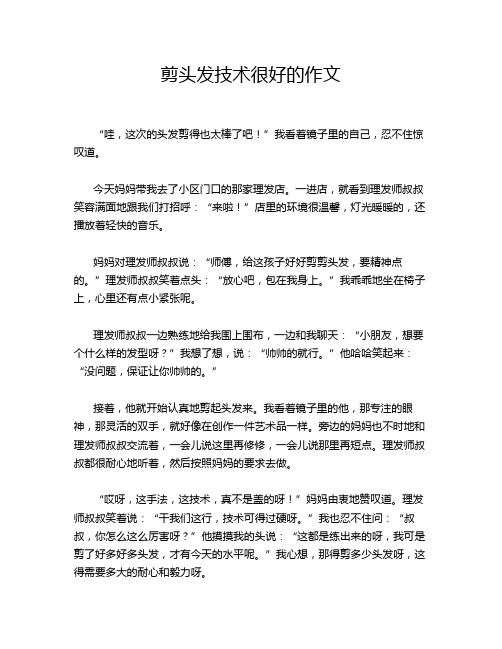 剪头发技术很好的作文

“哇，这次的头发剪得也太棒了吧！”我看着镜子里的自己，忍不住惊叹道。

今天妈妈带我去了小区门口的那家理发店。一进店，就看到理发师叔叔笑容满面地跟我们打招呼：“来啦！”店里的环境很温馨，灯光暖暖的，还播放着轻快的音乐。

妈妈对理发师叔叔说：“师傅，给这孩子好好剪剪头发，要精神点的。”理发师叔叔笑着点头：“放心吧，包在我身上。”我乖乖地坐在椅子上，心里还有点小紧张呢。

理发师叔叔一边熟练地给我围上围布，一边和我聊天：“小朋友，想要个什么样的发型呀？”我想了想，说：“帅帅的就行。”他哈哈笑起来：“没问题，保证让你帅帅的。”

接着，他就开始认真地剪起头发来。我看着镜子里的他，那专注的眼神，那灵活的双手，就好像在创作一件艺术品一样。旁边的妈妈也不时地和理发师叔叔交流着，一会儿说这里再修修，一会儿说那里再短点。理发师叔叔都很耐心地听着，然后按照妈妈的要求去做。

“哎呀，这手法，这技术，真不是盖的呀！”妈妈由衷地赞叹道。理发师叔叔笑着说：“干我们这行，技术可得过硬呀。”我也忍不住问：“叔叔，你怎么这么厉害呀？”他摸摸我的头说：“这都是练出来的呀，我可是剪了好多好多头发，才有今天的水平呢。”我心想，那得剪多少头发呀，这得需要多大的耐心和毅力呀。